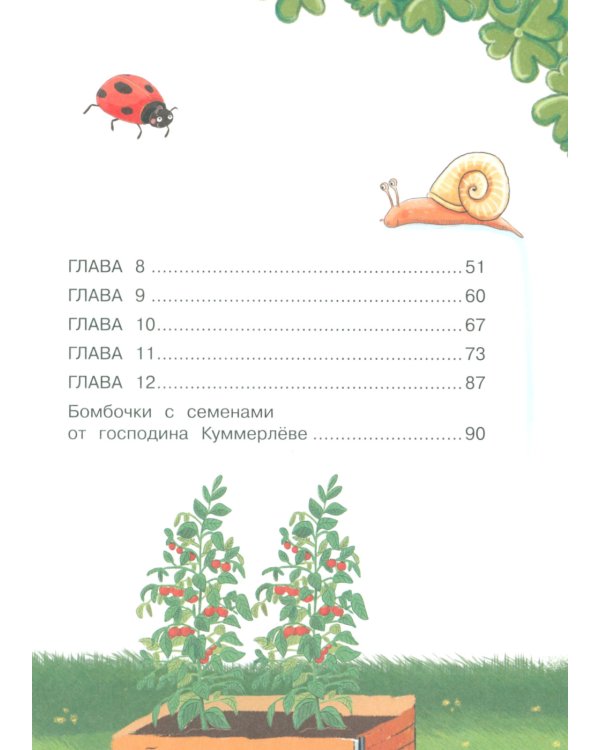 ГЛАВА 8 ..................................................51
ГЛАВА 9 ..................................................60
ГЛАВА 10..................................................67
ГЛАВА 11..................................................73
ГЛАВА 12..................................................87
Бомбочки с семенами от господина Куммерлёве ..........................90